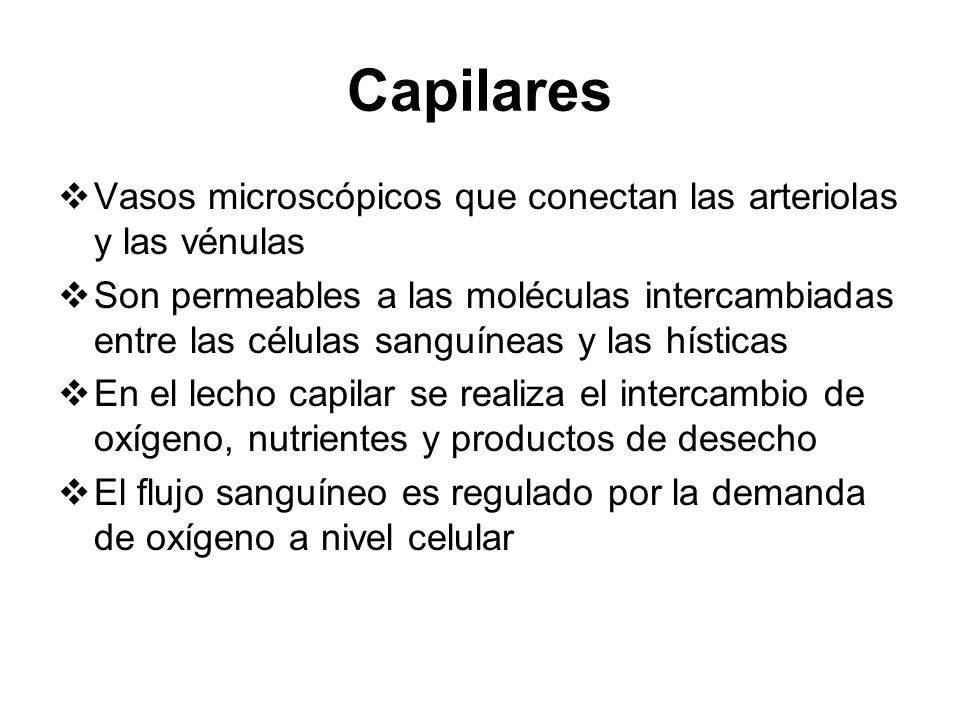 Capilares

❖ Vasos microscópicos que conectan las arteriolas y las vénulas

❖ Son permeables a las moléculas intercambiadas entre las células sanguíneas y las hísticas

❖ En el lecho capilar se realiza el intercambio de oxígeno, nutrientes y productos de desecho

❖ El flujo sanguíneo es regulado por la demanda de oxígeno a nivel celular